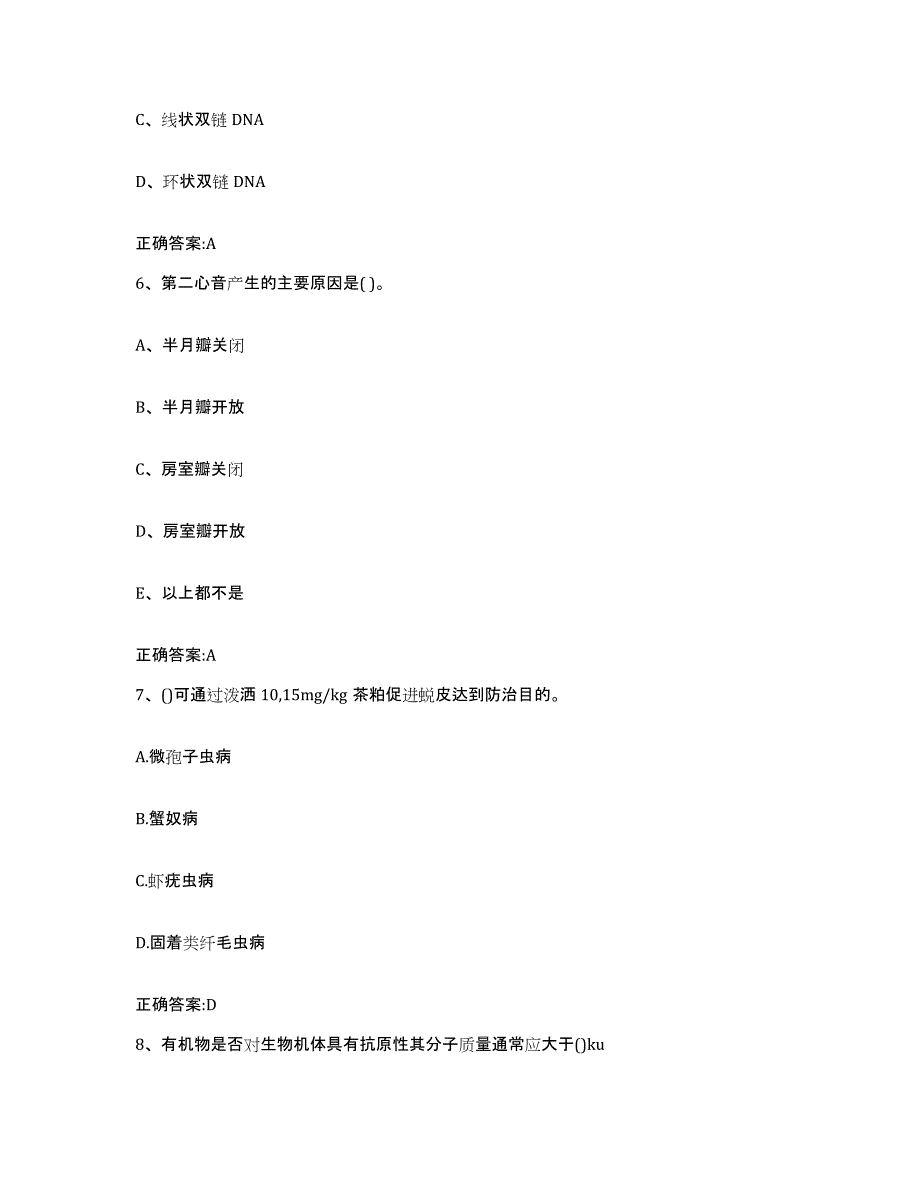 C、线状双链 DNA

D、环状双链 DNA

正确答案:A

6、第二心音产生的主要原因是( )。

A、半月瓣关闭

B、半月瓣开放

C、房室瓣关闭

D、房室瓣开放

E、以上都不是

正确答案:A

7、()可通过泼洒 10,15mg/kg 茶粕促进蜕皮达到防治目的。

A.微孢子虫病

B.蟹奴病

C.虾疣虫病

D.固着类纤毛虫病

正确答案:D

8、有机物是否对生物机体具有抗原性其分子质量通常应大于()ku